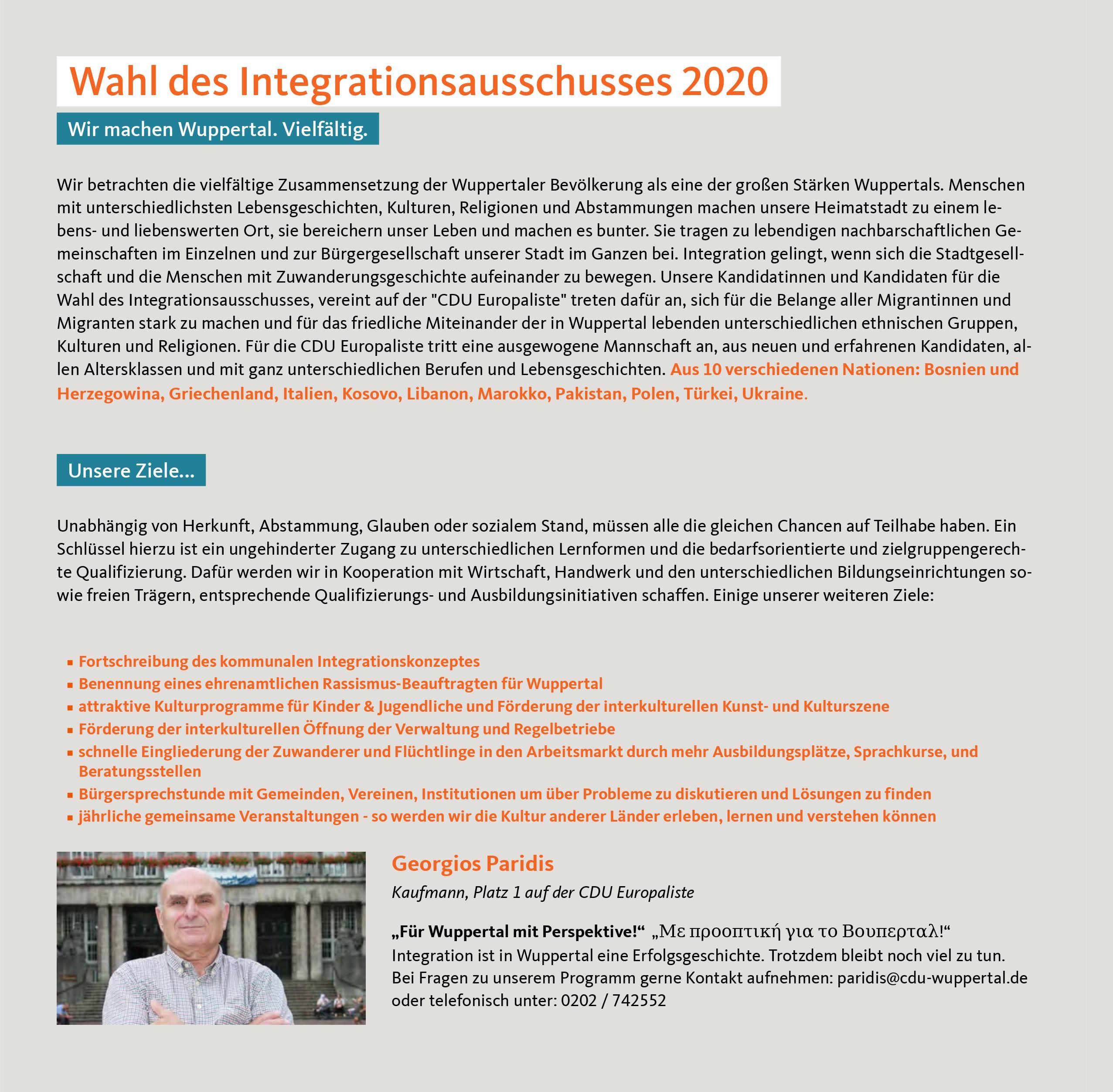 Wahl des Integrationsausschusses 2020

Wir machen Wuppertal. Vielfältig.

Wir betrachten die vielfältige Zusammensetzung der Wuppertaler Bevölkerung als eine der großen Stärken Wuppertals. Menschen mit unterschiedlichsten Lebensgeschichten, Kulturen, Religionen und Abstammungen machen unsere Heimatstadt zu einem lebens- und liebenswerten Ort, sie bereichern unser Leben und machen es bunter. Sie tragen zu lebendigen nachbarschaftlichen Gemeinschaften im Einzelnen und zur Bürgergesellschaft unserer Stadt im Ganzen bei. Integration gelingt, wenn sich die Stadtgesellschaft und die Menschen mit Zuwanderungsgeschichte aufeinander zu bewegen. Unsere Kandidatinnen und Kandidaten für die Wahl des Integrationsausschusses, vereint auf der "CDU Europaliste" treten dafür an, sich für die Belange aller Migrantinnen und Migranten stark zu machen und für das friedliche Miteinander der in Wuppertal lebenden unterschiedlichen ethnischen Gruppen, Kulturen und Religionen. Für die CDU Europaliste tritt eine ausgewogene Mannschaft an, aus neuen und erfahrenen Kandidaten, allen Altersklassen und mit ganz unterschiedlichen Berufen und Lebensgeschichten. Aus 10 verschiedenen Nationen: Bosnien und Herzegowina, Griechenland, Italien, Kosovo, Libanon, Marokko, Pakistan, Polen, Türkei, Ukraine.

Unsere Ziele...

Unabhängig von Herkunft, Abstammung, Glauben oder sozialem Stand, müssen alle die gleichen Chancen auf Teilhabe haben. Ein Schlüssel hierzu ist ein ungehinderter Zugang zu unterschiedlichen Lernformen und die bedarfsorientierte und zielgruppengerechte Qualifizierung. Dafür werden wir in Kooperation mit Wirtschaft, Handwerk und den unterschiedlichen Bildungseinrichtungen sowie freien Trägern, entsprechende Qualifizierungs- und Ausbildungsinitiativen schaffen. Einige unserer weiteren Ziele:

▪ Fortschreibung des kommunalen Integrationskonzeptes
▪ Benennung eines ehrenamtlichen Rassismus-Beauftragten für Wuppertal
▪ attraktive Kulturprogramme für Kinder & Jugendliche und Förderung der interkulturellen Kunst- und Kulturszene
▪ Förderung der interkulturellen Öffnung der Verwaltung und Regelbetriebe
▪ schnelle Eingliederung der Zuwanderer und Flüchtlinge in den Arbeitsmarkt durch mehr Ausbildungsplätze, Sprachkurse, und Beratungsstellen
▪ Bürgersprechstunde mit Gemeinden, Vereinen, Institutionen um über Probleme zu diskutieren und Lösungen zu finden
▪ jährliche gemeinsame Veranstaltungen - so werden wir die Kultur anderer Länder erleben, lernen und verstehen können

Georgios Paridis
Kaufmann, Platz 1 auf der CDU Europaliste

„Für Wuppertal mit Perspektive!“ „Με προοπτική για το Βουπερταλ!“
Integration ist in Wuppertal eine Erfolgsgeschichte. Trotzdem bleibt noch viel zu tun.
Bei Fragen zu unserem Programm gerne Kontakt aufnehmen: paridis@cdu-wuppertal.de oder telefonisch unter: 0202 / 742552